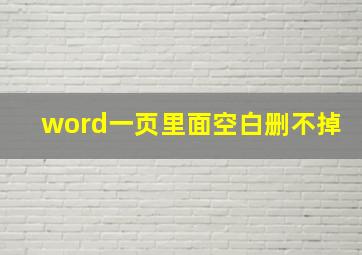 word一页里面空白删不掉